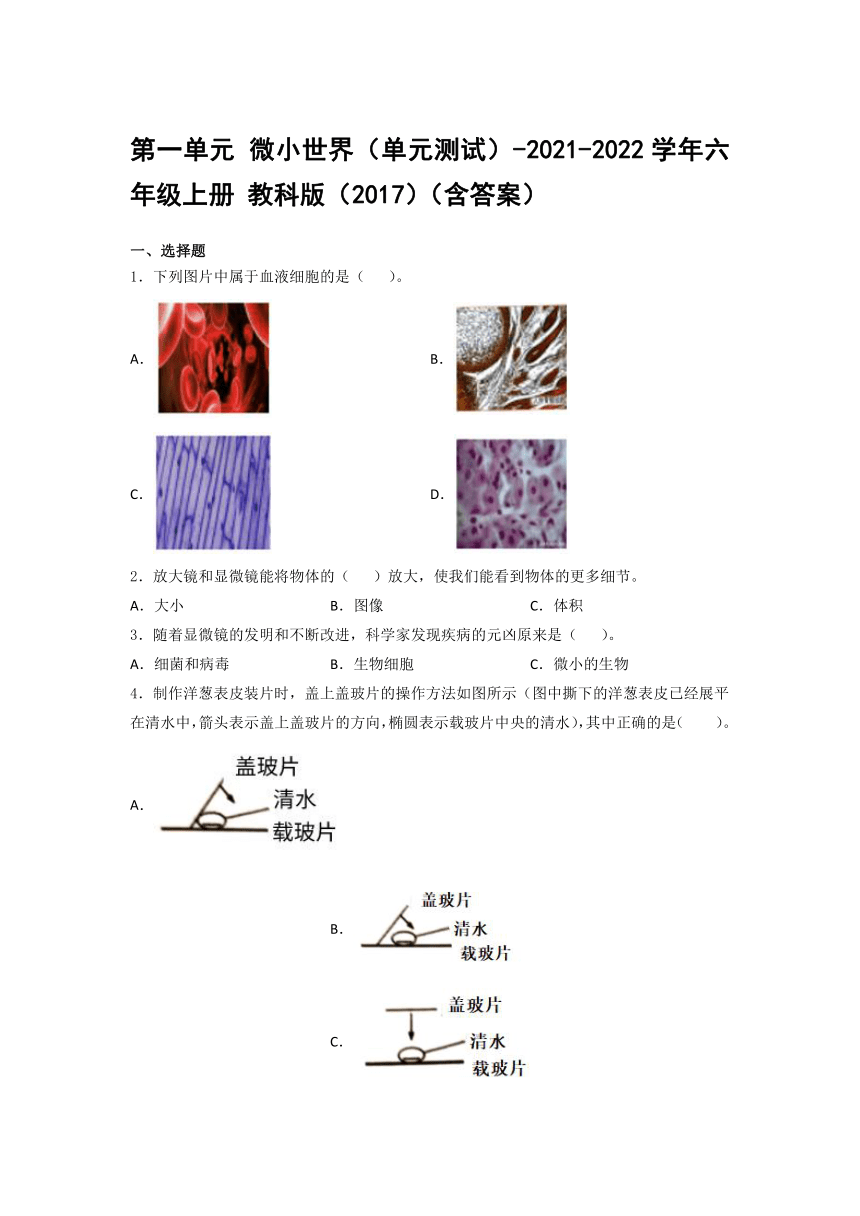 第一单元 微小世界（单元测试）-2021-2022学年六年级上册 教科版（2017）（含答案）

一、选择题

1．下列图片中属于血液细胞的是（　　）。

A.

B.

C.

D.

2．放大镜和显微镜能将物体的（　　）放大，使我们能看到物体的更多细节。

A．大小　　　　B．图像　　　　C．体积

3．随着显微镜的发明和不断改进，科学家发现疾病的元凶原来是（　　）。

A．细菌和病毒　　　　B．生物细胞　　　　C．微小的生物

4．制作洋葱表皮装片时，盖上盖玻片的操作方法如图所示（图中撕下的洋葱表皮已经展平在清水中，箭头表示盖上盖玻片的方向，椭圆表示载玻片中央的清水），其中正确的是（　　）。

A. 盖玻片 清水 载玻片

B. 盖玻片 清水 载玻片

C. 盖玻片 清水 载玻片